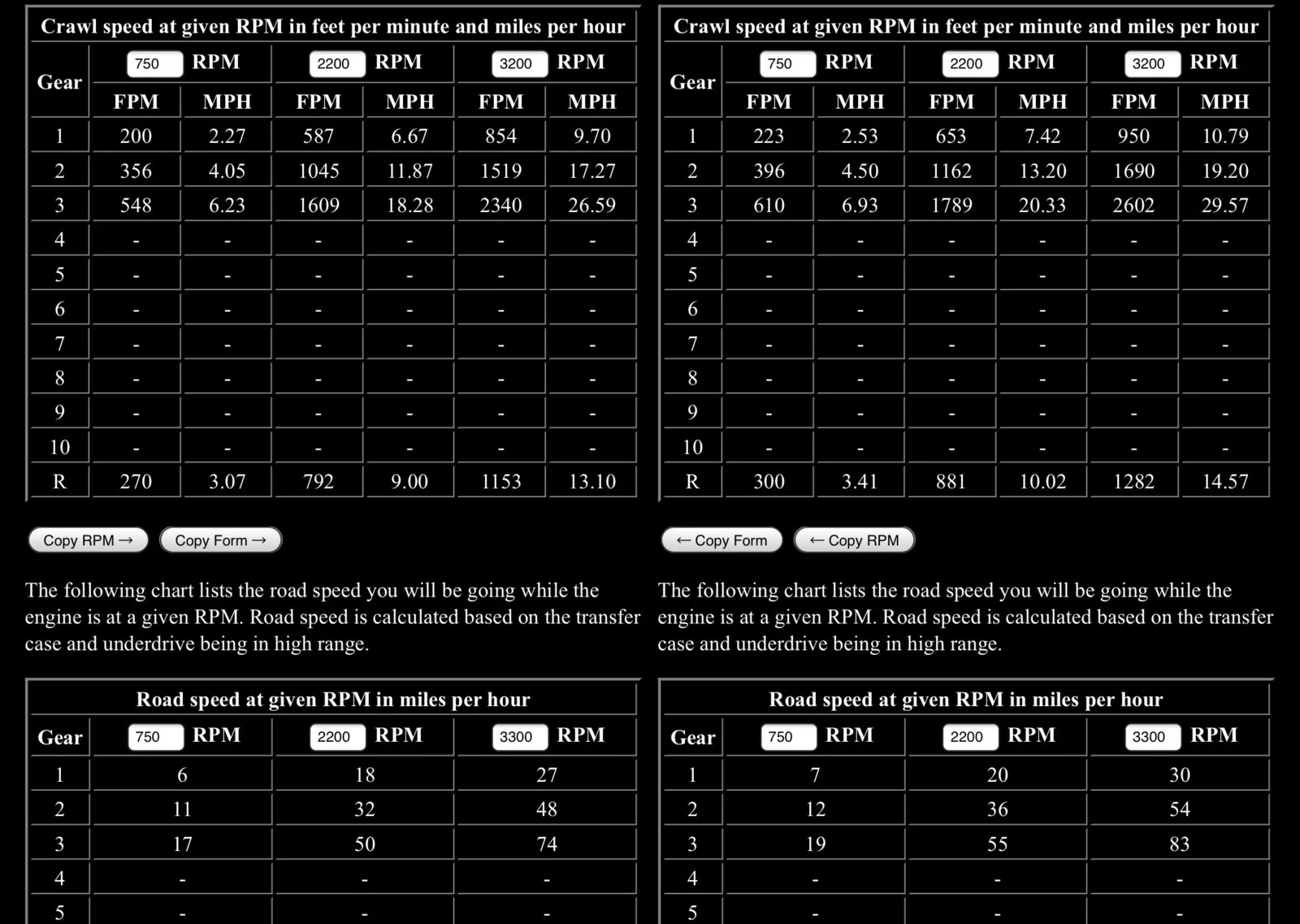 Crawl speed at given RPM in feet per minute and miles per hour

| Gear | 750 RPM FPM | 750 RPM MPH | 2200 RPM FPM | 2200 RPM MPH | 3200 RPM FPM | 3200 RPM MPH |
|---|---|---|---|---|---|---|
| 1 | 200 | 2.27 | 587 | 6.67 | 854 | 9.70 |
| 2 | 356 | 4.05 | 1045 | 11.87 | 1519 | 17.27 |
| 3 | 548 | 6.23 | 1609 | 18.28 | 2340 | 26.59 |
| 4 | - | - | - | - | - | - |
| 5 | - | - | - | - | - | - |
| 6 | - | - | - | - | - | - |
| 7 | - | - | - | - | - | - |
| 8 | - | - | - | - | - | - |
| 9 | - | - | - | - | - | - |
| 10 | - | - | - | - | - | - |
| R | 270 | 3.07 | 792 | 9.00 | 1153 | 13.10 |

Copy RPM → Copy Form →

The following chart lists the road speed you will be going while the engine is at a given RPM. Road speed is calculated based on the transfer case and underdrive being in high range.

Road speed at given RPM in miles per hour

| Gear | 750 RPM | 2200 RPM | 3300 RPM |
|---|---|---|---|
| 1 | 6 | 18 | 27 |
| 2 | 11 | 32 | 48 |
| 3 | 17 | 50 | 74 |
| 4 | - | - | - |
| 5 | - | - | - |

Crawl speed at given RPM in feet per minute and miles per hour

| Gear | 750 RPM FPM | 750 RPM MPH | 2200 RPM FPM | 2200 RPM MPH | 3200 RPM FPM | 3200 RPM MPH |
|---|---|---|---|---|---|---|
| 1 | 223 | 2.53 | 653 | 7.42 | 950 | 10.79 |
| 2 | 396 | 4.50 | 1162 | 13.20 | 1690 | 19.20 |
| 3 | 610 | 6.93 | 1789 | 20.33 | 2602 | 29.57 |
| 4 | - | - | - | - | - | - |
| 5 | - | - | - | - | - | - |
| 6 | - | - | - | - | - | - |
| 7 | - | - | - | - | - | - |
| 8 | - | - | - | - | - | - |
| 9 | - | - | - | - | - | - |
| 10 | - | - | - | - | - | - |
| R | 300 | 3.41 | 881 | 10.02 | 1282 | 14.57 |

← Copy Form ← Copy RPM

The following chart lists the road speed you will be going while the engine is at a given RPM. Road speed is calculated based on the transfer case and underdrive being in high range.

Road speed at given RPM in miles per hour

| Gear | 750 RPM | 2200 RPM | 3300 RPM |
|---|---|---|---|
| 1 | 7 | 20 | 30 |
| 2 | 12 | 36 | 54 |
| 3 | 19 | 55 | 83 |
| 4 | - | - | - |
| 5 | - | - | - |